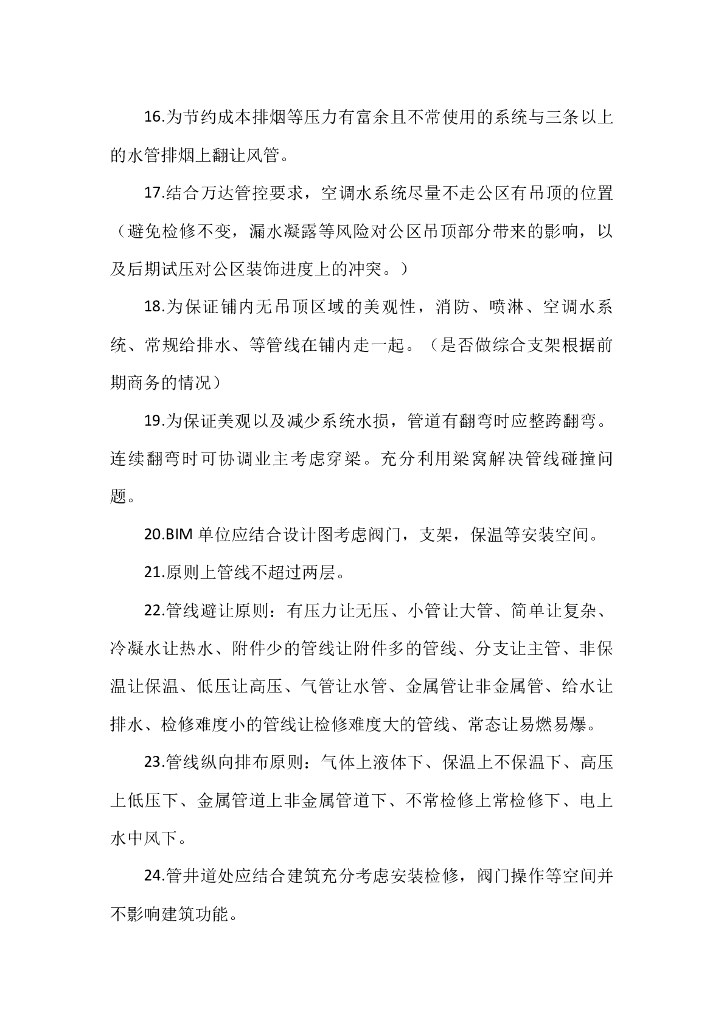 16.为节约成本排烟等压力有富余且不常使用的系统与三条以上的水管排烟上翻让风管。

17.结合万达管控要求，空调水系统尽量不走公区有吊顶的位置（避免检修不变，漏水凝露等风险对公区吊顶部分带来的影响，以及后期试压对公区装饰进度上的冲突。）

18.为保证铺内无吊顶区域的美观性，消防、喷淋、空调水系统、常规给排水、等管线在铺内走一起。（是否做综合支架根据前期商务的情况）

19.为保证美观以及减少系统水损，管道有翻弯时应整跨翻弯。连续翻弯时可协调业主考虑穿梁。充分利用梁窝解决管线碰撞问题。

20.BIM 单位应结合设计图考虑阀门，支架，保温等安装空间。

21.原则上管线不超过两层。

22.管线避让原则：有压力让无压、小管让大管、简单让复杂、冷凝水让热水、附件少的管线让附件多的管线、分支让主管、非保温让保温、低压让高压、气管让水管、金属管让非金属管、给水让排水、检修难度小的管线让检修难度大的管线、常态让易燃易爆。

23.管线纵向排布原则：气体上液体下、保温上不保温下、高压上低压下、金属管道上非金属管道下、不常检修上常检修下、电上水中风下。

24.管井道处应结合建筑充分考虑安装检修，阀门操作等空间并不影响建筑功能。